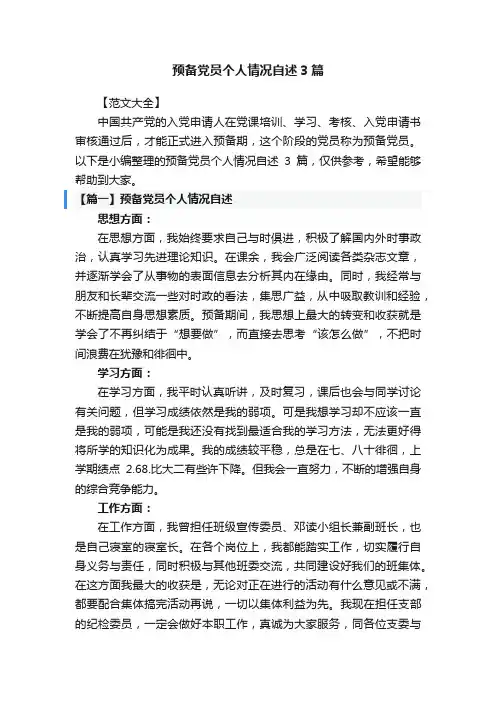 预备党员个人情况自述 3 篇

【范文大全】

中国共产党的入党申请人在党课培训、学习、考核、入党申请书审核通过后，才能正式进入预备期，这个阶段的党员称为预备党员。以下是小编整理的预备党员个人情况自述 3 篇，仅供参考，希望能够帮助到大家。

【篇一】预备党员个人情况自述

思想方面：

在思想方面，我始终要求自己与时俱进，积极了解国内外时事政治，认真学习先进理论知识。在课余，我会广泛阅读各类杂志文章，并逐渐学会了从事物的表面信息去分析其内在缘由。同时，我经常与朋友和长辈交流一些对时政的看法，集思广益，从中吸取教训和经验，不断提高自身思想素质。预备期间，我思想上最大的转变和收获就是学会了不再纠结于“想要做”，而直接去思考“该怎么做”，不把时间浪费在犹豫和徘徊中。

学习方面：

在学习方面，我平时认真听讲，及时复习，课后也会与同学讨论有关问题，但学习成绩依然是我的弱项。可是我想学习却不应该一直是我的弱项，可能是我还没有找到最适合我的学习方法，无法更好得将所学的知识化为成果。我的成绩较平稳，总是在七、八十徘徊，上学期绩点 2.68.比大二有些许下降。但我会一直努力，不断的增强自身的综合竞争能力。

工作方面：

在工作方面，我曾担任班级宣传委员、邓读小组长兼副班长，也是自己寝室的寝室长。在各个岗位上，我都能踏实工作，切实履行自身义务与责任，同时积极与其他班委交流，共同建设好我们的班集体。在这方面我最大的收获是，无论对正在进行的活动有什么意见或不满，都要配合集体搞完活动再说，一切以集体利益为先。我现在担任支部的纪检委员，一定会做好本职工作，真诚为大家服务，同各位支委与